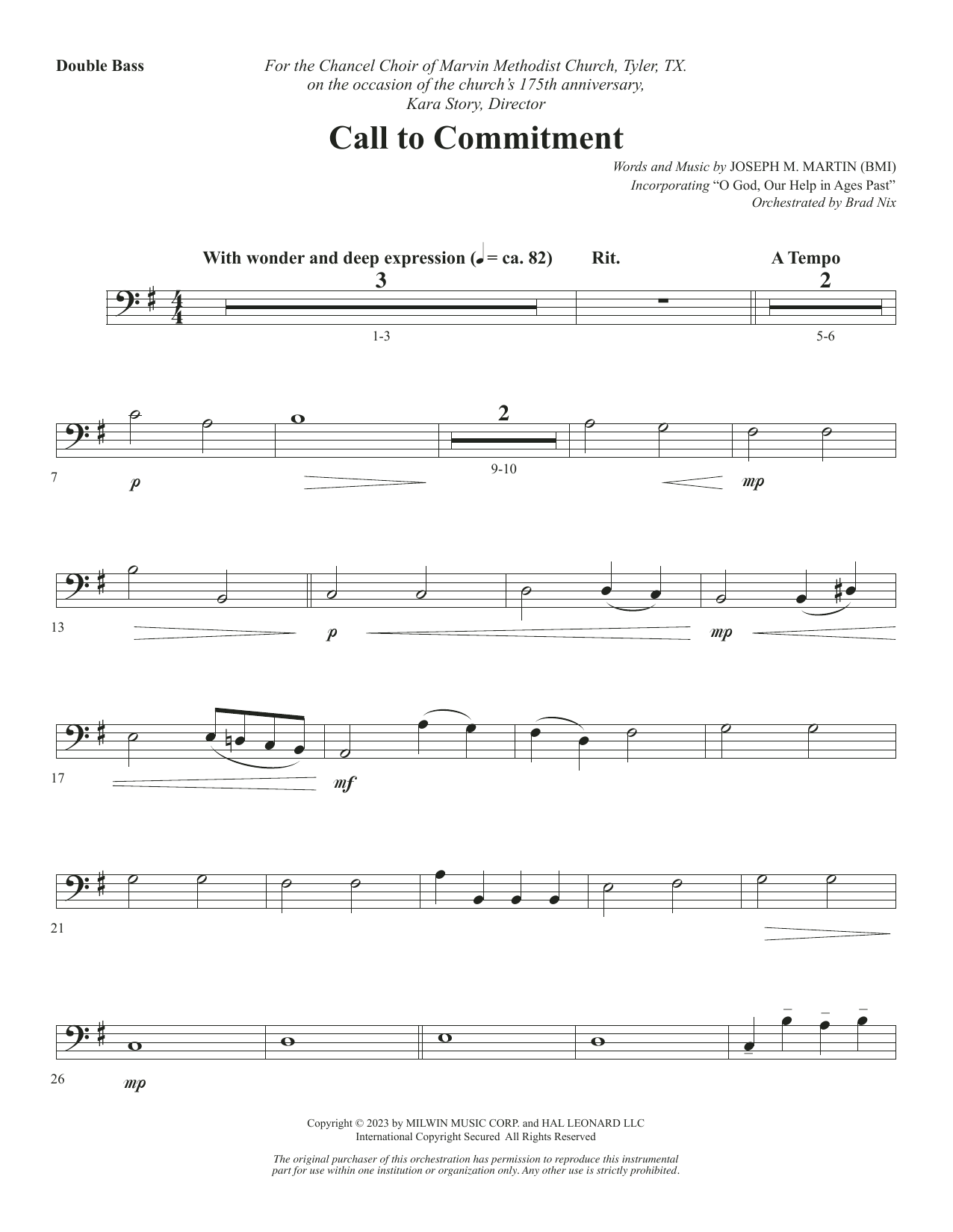 Double Bass

For the Chancel Choir of Marvin Methodist Church, Tyler, TX.
on the occasion of the church's 175th anniversary,
Kara Story, Director

Call to Commitment

Words and Music by JOSEPH M. MARTIN (BMI)
Incorporating "O God, Our Help in Ages Past"
Orchestrated by Brad Nix

With wonder and deep expression (♩ = ca. 82) Rit. A Tempo

3 2

1-3 5-6

2

7 p 9-10 mp

13 p mp

17 mf

21

26 mp

Copyright © 2023 by MILWIN MUSIC CORP. and HAL LEONARD LLC
International Copyright Secured All Rights Reserved

The original purchaser of this orchestration has permission to reproduce this instrumental part for use within one institution or organization only. Any other use is strictly prohibited.